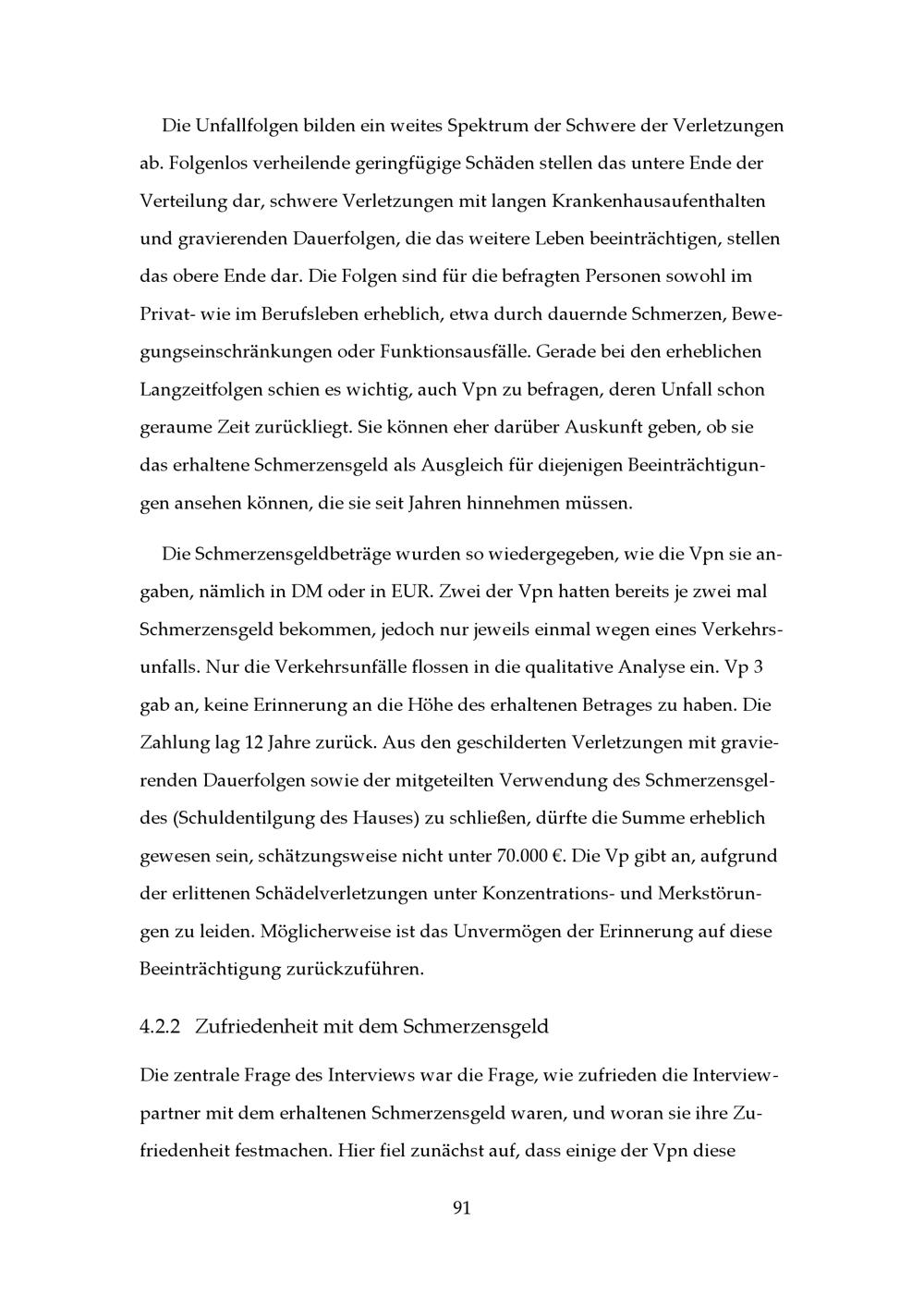 Die Unfallfolgen bilden ein weites Spektrum der Schwere der Verletzungen ab. Folgenlos verheilende geringfügige Schäden stellen das untere Ende der Verteilung dar, schwere Verletzungen mit langen Krankenhausaufenthalten und gravierenden Dauerfolgen, die das weitere Leben beeinträchtigen, stellen das obere Ende dar. Die Folgen sind für die befragten Personen sowohl im Privat- wie im Berufsleben erheblich, etwa durch dauernde Schmerzen, Bewegungseinschränkungen oder Funktionsausfälle. Gerade bei den erheblichen Langzeitfolgen schien es wichtig, auch Vpn zu befragen, deren Unfall schon geraume Zeit zurückliegt. Sie können eher darüber Auskunft geben, ob sie das erhaltene Schmerzensgeld als Ausgleich für diejenigen Beeinträchtigungen ansehen können, die sie seit Jahren hinnehmen müssen.

Die Schmerzensgeldbeträge wurden so wiedergegeben, wie die Vpn sie angaben, nämlich in DM oder in EUR. Zwei der Vpn hatten bereits je zwei mal Schmerzensgeld bekommen, jedoch nur jeweils einmal wegen eines Verkehrsunfalls. Nur die Verkehrsunfälle flossen in die qualitative Analyse ein. Vp 3 gab an, keine Erinnerung an die Höhe des erhaltenen Betrages zu haben. Die Zahlung lag 12 Jahre zurück. Aus den geschilderten Verletzungen mit gravierenden Dauerfolgen sowie der mitgeteilten Verwendung des Schmerzensgeldes (Schuldentilgung des Hauses) zu schließen, dürfte die Summe erheblich gewesen sein, schätzungsweise nicht unter 70.000 €. Die Vp gibt an, aufgrund der erlittenen Schädelverletzungen unter Konzentrations- und Merkstörungen zu leiden. Möglicherweise ist das Unvermögen der Erinnerung auf diese Beeinträchtigung zurückzuführen.

4.2.2 Zufriedenheit mit dem Schmerzensgeld

Die zentrale Frage des Interviews war die Frage, wie zufrieden die Interviewpartner mit dem erhaltenen Schmerzensgeld waren, und woran sie ihre Zufriedenheit festmachen. Hier fiel zunächst auf, dass einige der Vpn diese

91